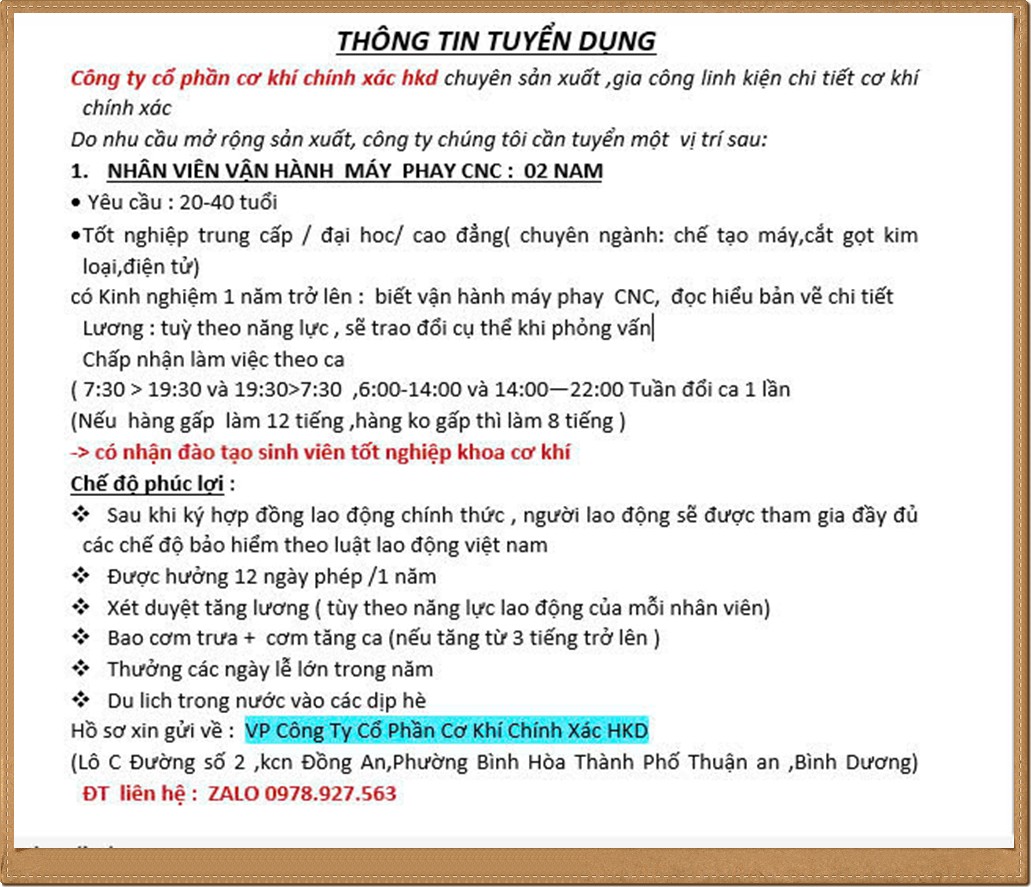 THÔNG TIN TUYỂN DỤNG

Công ty cổ phần cơ khí chính xác hkd chuyên sản xuất ,gia công linh kiện chi tiết cơ khí chính xác

Do nhu cầu mở rộng sản xuất, công ty chúng tôi cần tuyển một vị trí sau:

1. NHÂN VIÊN VẬN HÀNH MÁY PHAY CNC : 02 NAM

• Yêu cầu : 20-40 tuổi

•Tốt nghiệp trung cấp / đại hoc/ cao đẳng( chuyên ngành: chế tạo máy,cắt gọt kim loại,điện tử)

có Kinh nghiệm 1 năm trở lên : biết vận hành máy phay CNC, đọc hiểu bản vẽ chi tiết

Lương : tuỳ theo năng lực , sẽ trao đổi cụ thể khi phỏng vấn

Chấp nhận làm việc theo ca

( 7:30 > 19:30 và 19:30>7:30 ,6:00-14:00 và 14:00—22:00 Tuần đổi ca 1 lần

(Nếu hàng gấp làm 12 tiếng ,hàng ko gấp thì làm 8 tiếng )

-> có nhận đào tạo sinh viên tốt nghiệp khoa cơ khí

Chế độ phúc lợi :

❖ Sau khi ký hợp đồng lao động chính thức , người lao động sẽ được tham gia đầy đủ các chế độ bảo hiểm theo luật lao động việt nam

❖ Được hưởng 12 ngày phép /1 năm

❖ Xét duyệt tăng lương ( tùy theo năng lực lao động của mỗi nhân viên)

❖ Bao cơm trưa + cơm tăng ca (nếu tăng từ 3 tiếng trở lên )

❖ Thưởng các ngày lễ lớn trong năm

❖ Du lich trong nước vào các dịp hè

Hồ sơ xin gửi về : VP Công Ty Cổ Phần Cơ Khí Chính Xác HKD

(Lô C Đường số 2 ,kcn Đồng An,Phường Bình Hòa Thành Phố Thuận an ,Bình Dương)

ĐT liên hệ : ZALO 0978.927.563